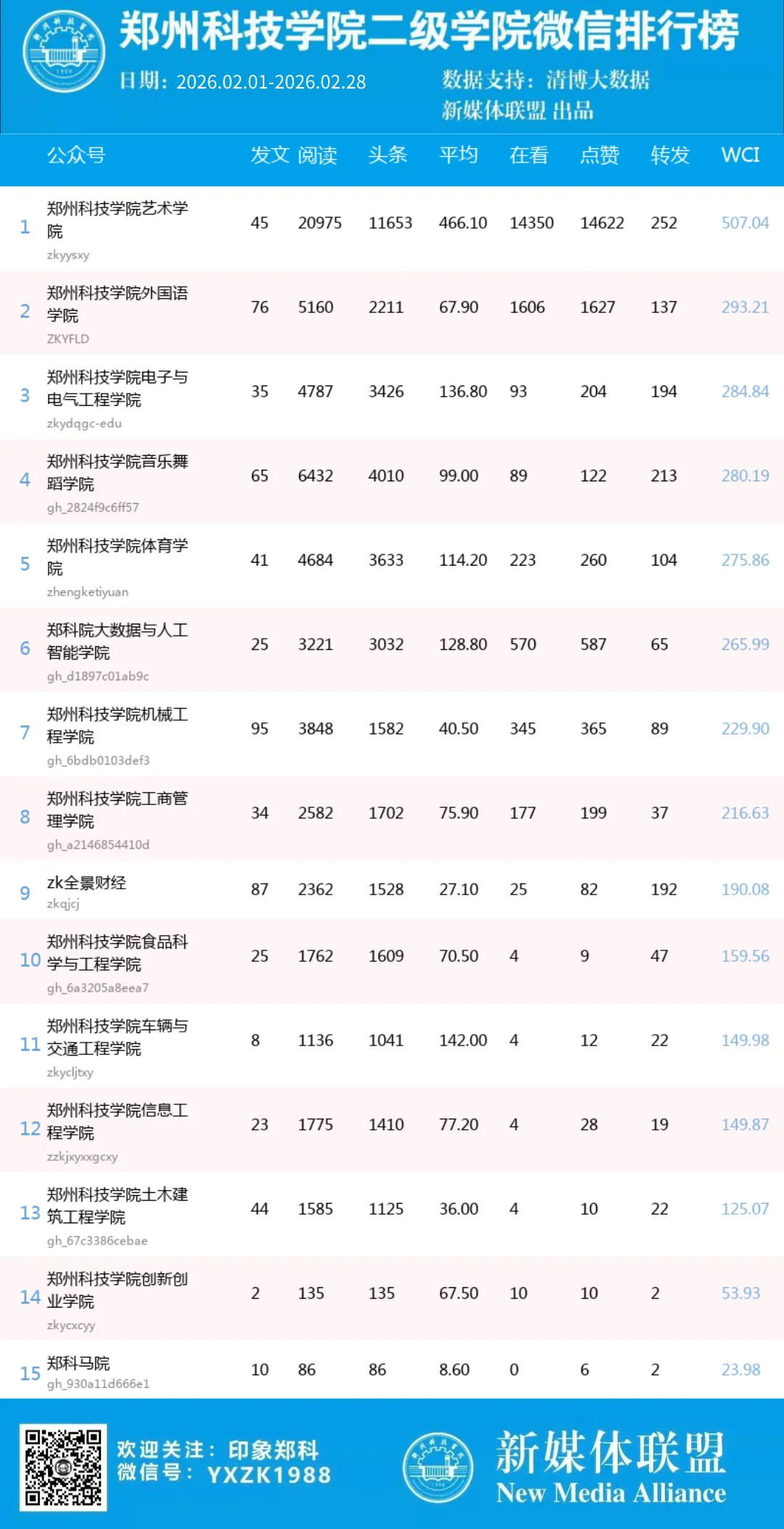 郑州科技学院二级学院微信排行榜

日期：2026.02.01-2026.02.28

数据支持：清博大数据
新媒体联盟 出品

|  | 公众号 | 发文 | 阅读 | 头条 | 平均 | 在看 | 点赞 | 转发 | WCI |
|---|---|---|---|---|---|---|---|---|---|
| 1 | 郑州科技学院艺术学院 zkyysxy | 45 | 20975 | 11653 | 466.10 | 14350 | 14622 | 252 | 507.04 |
| 2 | 郑州科技学院外国语学院 ZKYFLD | 76 | 5160 | 2211 | 67.90 | 1606 | 1627 | 137 | 293.21 |
| 3 | 郑州科技学院电子与电气工程学院 zkydqgc-edu | 35 | 4787 | 3426 | 136.80 | 93 | 204 | 194 | 284.84 |
| 4 | 郑州科技学院音乐舞蹈学院 gh_2824f9c6ff57 | 65 | 6432 | 4010 | 99.00 | 89 | 122 | 213 | 280.19 |
| 5 | 郑州科技学院体育学院 zhengketiyuan | 41 | 4684 | 3633 | 114.20 | 223 | 260 | 104 | 275.86 |
| 6 | 郑科院大数据与人工智能学院 gh_d1897c01ab9c | 25 | 3221 | 3032 | 128.80 | 570 | 587 | 65 | 265.99 |
| 7 | 郑州科技学院机械工程学院 gh_6bdb0103def3 | 95 | 3848 | 1582 | 40.50 | 345 | 365 | 89 | 229.90 |
| 8 | 郑州科技学院工商管理学院 gh_a2146854410d | 34 | 2582 | 1702 | 75.90 | 177 | 199 | 37 | 216.63 |
| 9 | zk全景财经 zkqjcj | 87 | 2362 | 1528 | 27.10 | 25 | 82 | 192 | 190.08 |
| 10 | 郑州科技学院食品科学与工程学院 gh_6a3205a8eea7 | 25 | 1762 | 1609 | 70.50 | 4 | 9 | 47 | 159.56 |
| 11 | 郑州科技学院车辆与交通工程学院 zkycljtxy | 8 | 1136 | 1041 | 142.00 | 4 | 12 | 22 | 149.98 |
| 12 | 郑州科技学院信息工程学院 zzkjxyxxgcxy | 23 | 1775 | 1410 | 77.20 | 4 | 28 | 19 | 149.87 |
| 13 | 郑州科技学院土木建筑工程学院 gh_67c3386cebae | 44 | 1585 | 1125 | 36.00 | 4 | 10 | 22 | 125.07 |
| 14 | 郑州科技学院创新创业学院 zkycxcyy | 2 | 135 | 135 | 67.50 | 10 | 10 | 2 | 53.93 |
| 15 | 郑科马院 gh_930a11d666e1 | 10 | 86 | 86 | 8.60 | 0 | 6 | 2 | 23.98 |

欢迎关注：印象郑科
微信号：YXZK1988

新媒体联盟
New Media Alliance